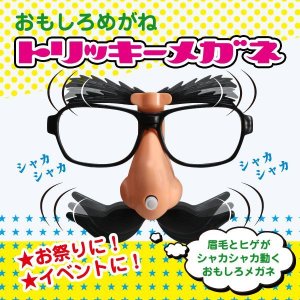 おもしろめがね
トリッキーメガネ

シャカ
シャカ

シャカ
シャカ

★お祭りに！
★イベントに！

眉毛とヒゲが
シャカシャカ動く
おもしろメガネ